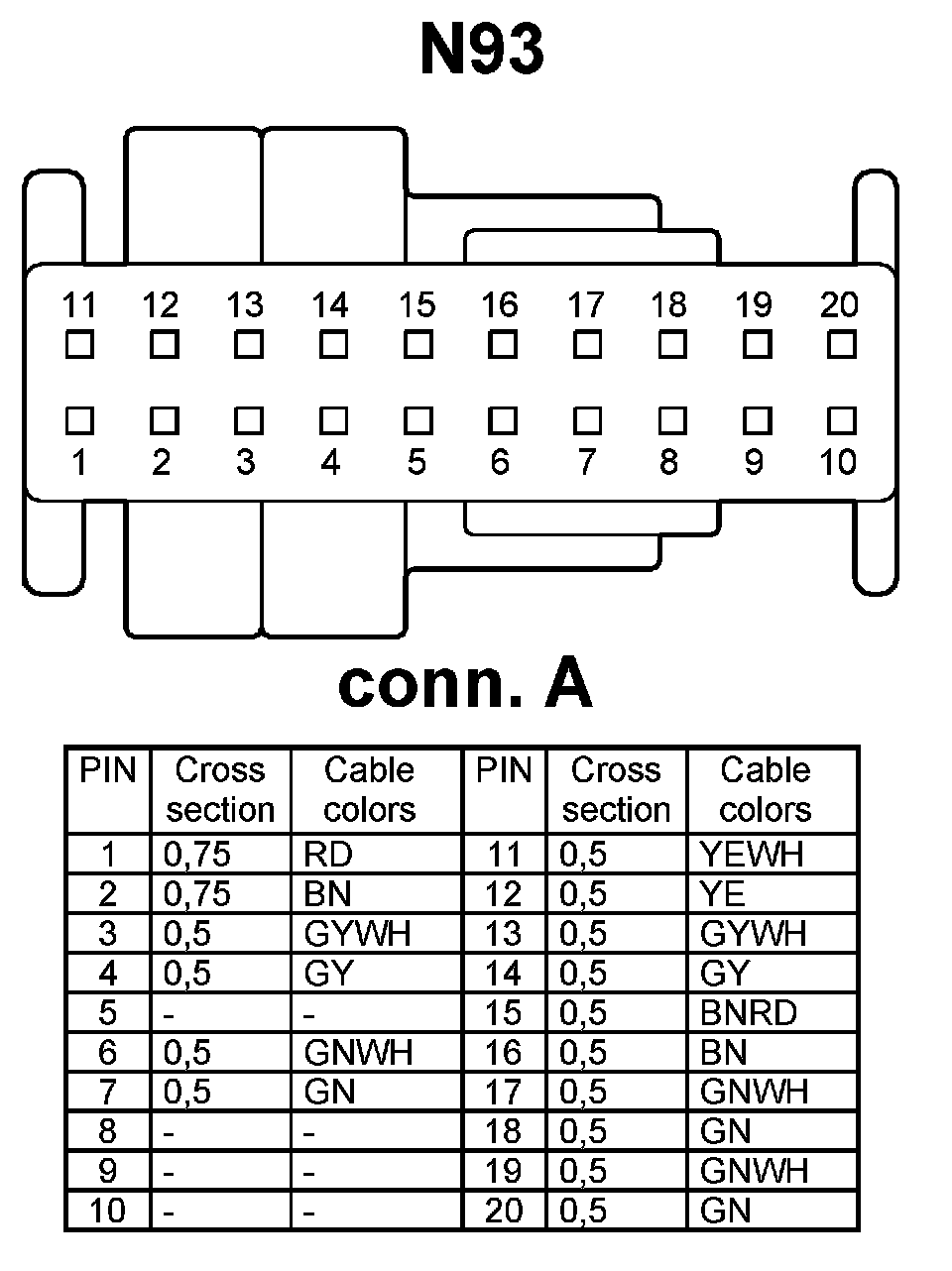 N93

11 12 13 14 15 16 17 18 19 20

1 2 3 4 5 6 7 8 9 10

conn. A

| PIN | Cross section | Cable colors | PIN | Cross section | Cable colors |
|---|---|---|---|---|---|
| 1 | 0,75 | RD | 11 | 0,5 | YEWH |
| 2 | 0,75 | BN | 12 | 0,5 | YE |
| 3 | 0,5 | GYWH | 13 | 0,5 | GYWH |
| 4 | 0,5 | GY | 14 | 0,5 | GY |
| 5 | - | - | 15 | 0,5 | BNRD |
| 6 | 0,5 | GNWH | 16 | 0,5 | BN |
| 7 | 0,5 | GN | 17 | 0,5 | GNWH |
| 8 | - | - | 18 | 0,5 | GN |
| 9 | - | - | 19 | 0,5 | GNWH |
| 10 | - | - | 20 | 0,5 | GN |